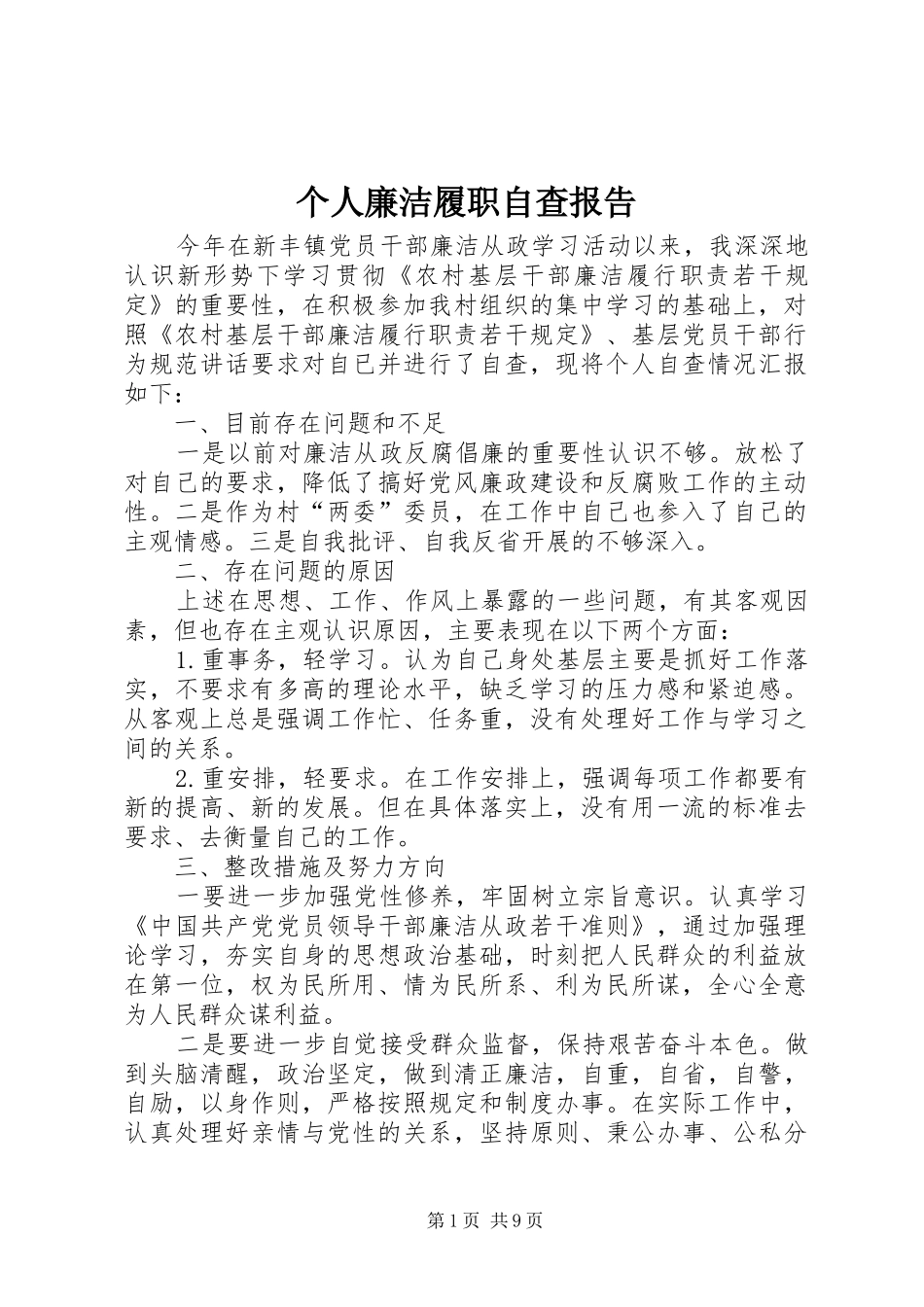 个人廉洁履职自查报告

今年在新丰镇党员干部廉洁从政学习活动以来，我深深地认识新形势下学习贯彻《农村基层干部廉洁履行职责若干规定》的重要性，在积极参加我村组织的集中学习的基础上，对照《农村基层干部廉洁履行职责若干规定》、基层党员干部行为规范讲话要求对自己并进行了自查，现将个人自查情况汇报如下：

一、目前存在问题和不足

一是以前对廉洁从政反腐倡廉的重要性认识不够。放松了对自己的要求，降低了搞好党风廉政建设和反腐败工作的主动性。二是作为村“两委”委员，在工作中自己也参入了自己的主观情感。三是自我批评、自我反省开展的不够深入。

二、存在问题的原因

上述在思想、工作、作风上暴露的一些问题，有其客观因素，但也存在主观认识原因，主要表现在以下两个方面：

1.重事务，轻学习。认为自己身处基层主要是抓好工作落实，不要求有多高的理论水平，缺乏学习的压力感和紧迫感。从客观上总是强调工作忙、任务重，没有处理好工作与学习之间的关系。

2.重安排，轻要求。在工作安排上，强调每项工作都要有新的提高、新的发展。但在具体落实上，没有用一流的标准去要求、去衡量自己的工作。

三、整改措施及努力方向

一要进一步加强党性修养，牢固树立宗旨意识。认真学习《中国共产党党员领导干部廉洁从政若干准则》，通过加强理论学习，夯实自身的思想政治基础，时刻把人民群众的利益放在第一位，权为民所用、情为民所系、利为民所谋，全心全意为人民群众谋利益。

二是要进一步自觉接受群众监督，保持艰苦奋斗本色。做到头脑清醒，政治坚定，做到清正廉洁，自重，自省，自警，自励，以身作则，严格按照规定和制度办事。在实际工作中，认真处理好亲情与党性的关系，坚持原则、秉公办事、公私分

第1页 共9页